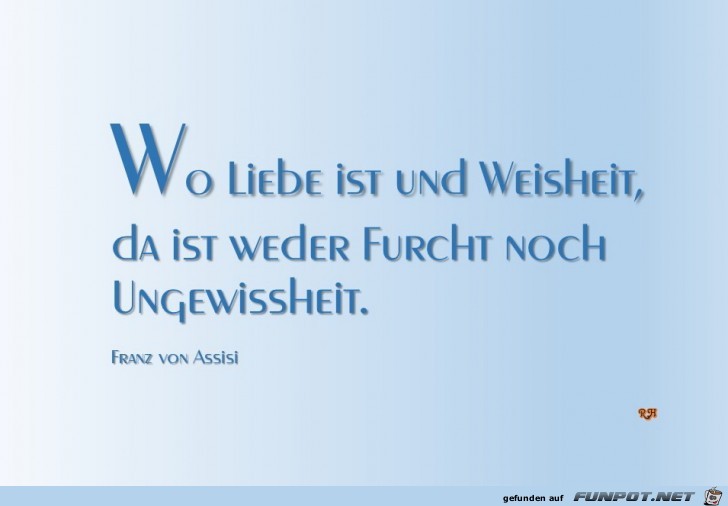 Wo Liebe ist und Weisheit, da ist weder Furcht noch Ungewissheit.

Franz von Assisi

RH

gefunden auf FUNPOT.NET